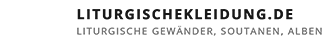 LITURGISCHEKLEIDUNG.DE
LITURGISCHE GEWÄNDER, SOUTANEN, ALBEN